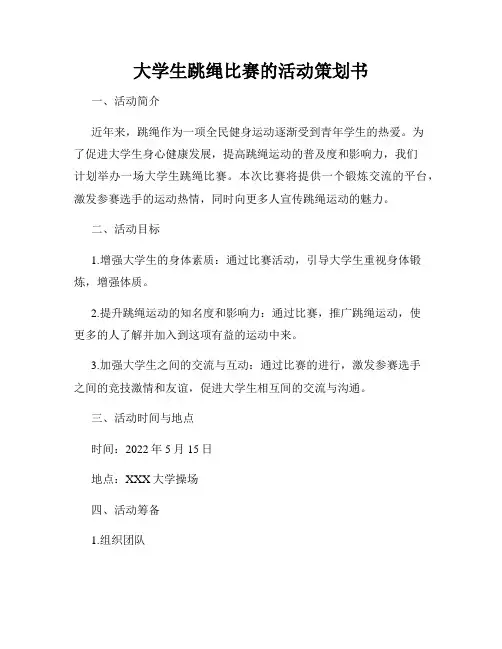 大学生跳绳比赛的活动策划书

一、活动简介

近年来，跳绳作为一项全民健身运动逐渐受到青年学生的热爱。为了促进大学生身心健康发展，提高跳绳运动的普及度和影响力，我们计划举办一场大学生跳绳比赛。本次比赛将提供一个锻炼交流的平台，激发参赛选手的运动热情，同时向更多人宣传跳绳运动的魅力。

二、活动目标

1.增强大学生的身体素质：通过比赛活动，引导大学生重视身体锻炼，增强体质。

2.提升跳绳运动的知名度和影响力：通过比赛，推广跳绳运动，使更多的人了解并加入到这项有益的运动中来。

3.加强大学生之间的交流与互动：通过比赛的进行，激发参赛选手之间的竞技激情和友谊，促进大学生相互间的交流与沟通。

三、活动时间与地点

时间：2022 年 5 月 15 日

地点：XXX 大学操场

四、活动筹备

1.组织团队